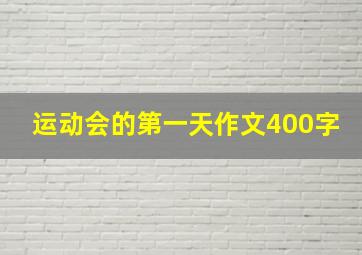 运动会的第一天作文400字